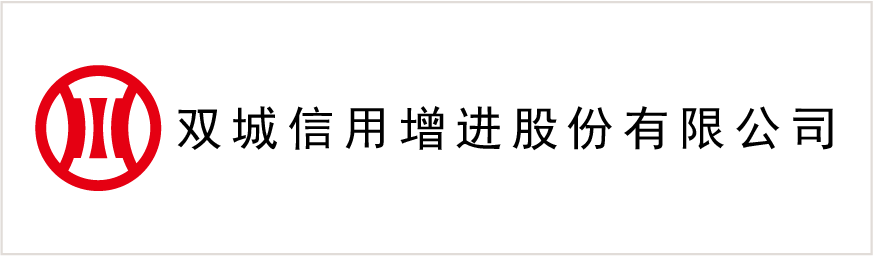 双城信用增进股份有限公司